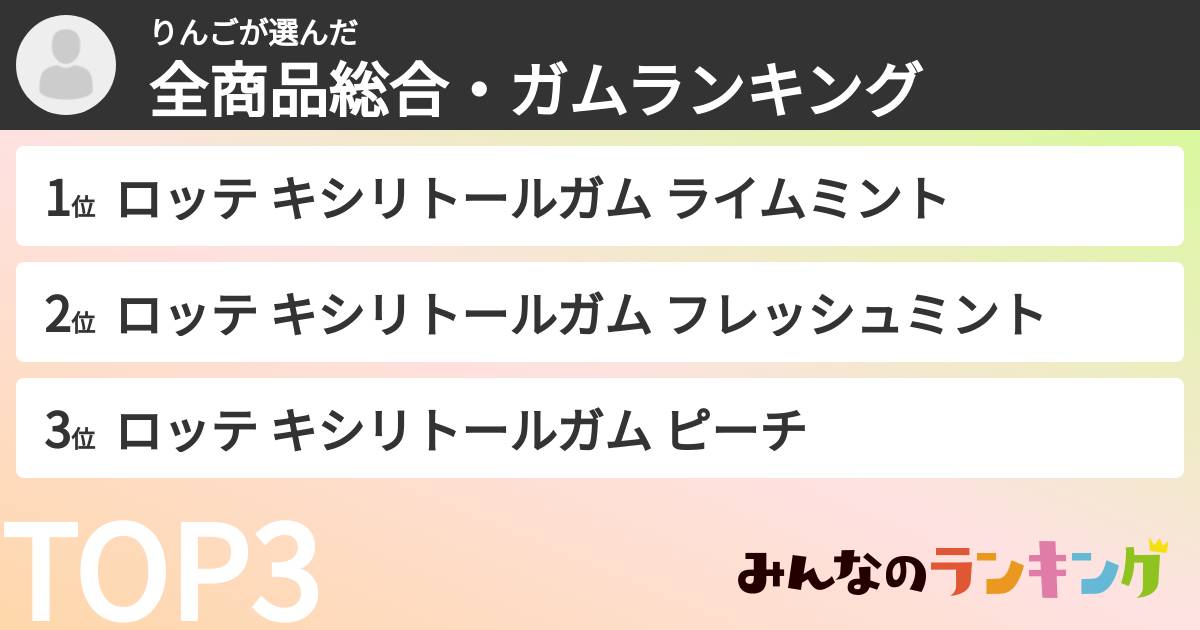 りんごが選んだ
全商品総合・ガムランキング

1位 ロッテ キシリトールガム ライムミント

2位 ロッテ キシリトールガム フレッシュミント

3位 ロッテ キシリトールガム ピーチ

TOP3

みんなのランキング